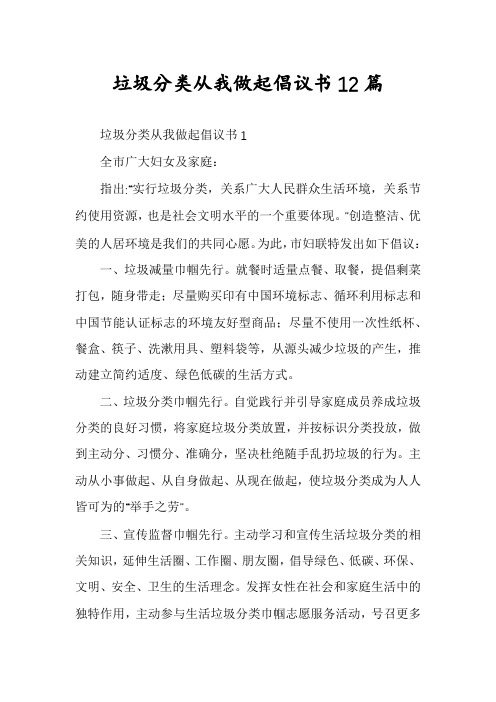 垃圾分类从我做起倡议书12篇

垃圾分类从我做起倡议书1

全市广大妇女及家庭：

指出:"实行垃圾分类，关系广大人民群众生活环境，关系节约使用资源，也是社会文明水平的一个重要体现。"创造整洁、优美的人居环境是我们的共同心愿。为此，市妇联特发出如下倡议：

一、垃圾减量巾帼先行。就餐时适量点餐、取餐，提倡剩菜打包，随身带走；尽量购买印有中国环境标志、循环利用标志和中国节能认证标志的环境友好型商品；尽量不使用一次性纸杯、餐盒、筷子、洗漱用具、塑料袋等，从源头减少垃圾的产生，推动建立简约适度、绿色低碳的生活方式。

二、垃圾分类巾帼先行。自觉践行并引导家庭成员养成垃圾分类的良好习惯，将家庭垃圾分类放置，并按标识分类投放，做到主动分、习惯分、准确分，坚决杜绝随手乱扔垃圾的行为。主动从小事做起、从自身做起、从现在做起，使垃圾分类成为人人皆可为的"举手之劳"。

三、宣传监督巾帼先行。主动学习和宣传生活垃圾分类的相关知识，延伸生活圈、工作圈、朋友圈，倡导绿色、低碳、环保、文明、安全、卫生的生活理念。发挥女性在社会和家庭生活中的独特作用，主动参与生活垃圾分类巾帼志愿服务活动，号召更多